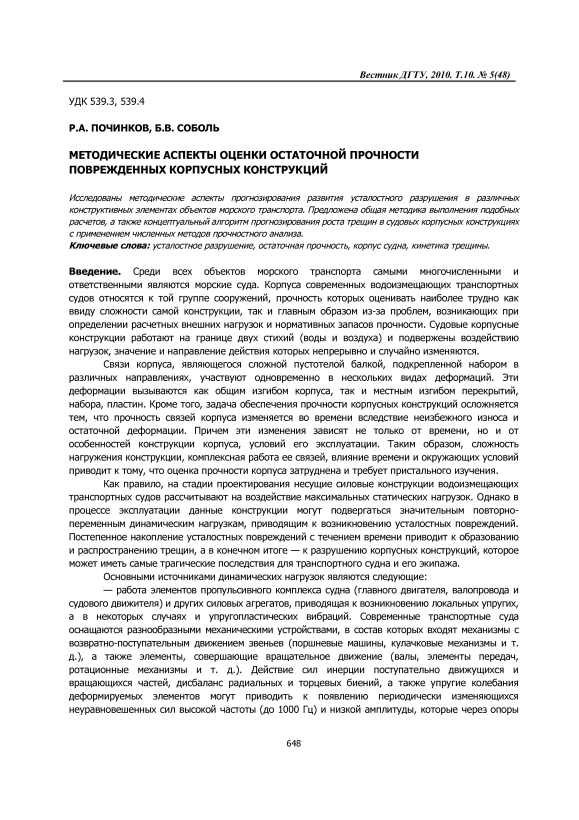 Вестник ДГТУ, 2010. Т.10. № 5(48)

УДК 539.3, 539.4

Р.А. ПОЧИНКОВ, Б.В. СОБОЛЬ

МЕТОДИЧЕСКИЕ АСПЕКТЫ ОЦЕНКИ ОСТАТОЧНОЙ ПРОЧНОСТИ ПОВРЕЖДЕННЫХ КОРПУСНЫХ КОНСТРУКЦИЙ

Исследованы методические аспекты прогнозирования развития усталостного разрушения в различных конструктивных элементах объектов морского транспорта. Предложена общая методика выполнения подобных расчетов, а также концептуальный алгоритм прогнозирования роста трещин в судовых корпусных конструкциях с применением численных методов прочностного анализа.

Ключевые слова: усталостное разрушение, остаточная прочность, корпус судна, кинетика трещины.

Введение. Среди всех объектов морского транспорта самыми многочисленными и ответственными являются морские суда. Корпуса современных водоизмещающих транспортных судов относятся к той группе сооружений, прочность которых оценивать наиболее трудно как ввиду сложности самой конструкции, так и главным образом из-за проблем, возникающих при определении расчетных внешних нагрузок и нормативных запасов прочности. Судовые корпусные конструкции работают на границе двух стихий (воды и воздуха) и подвержены воздействию нагрузок, значение и направление действия которых непрерывно и случайно изменяются.

Связи корпуса, являющегося сложной пустотелой балкой, подкрепленной набором в различных направлениях, участвуют одновременно в нескольких видах деформаций. Эти деформации вызываются как общим изгибом корпуса, так и местным изгибом перекрытий, набора, пластин. Кроме того, задача обеспечения прочности корпусных конструкций осложняется тем, что прочность связей корпуса изменяется во времени вследствие неизбежного износа и остаточной деформации. Причем эти изменения зависят не только от времени, но и от особенностей конструкции корпуса, условий его эксплуатации. Таким образом, сложность нагружения конструкции, комплексная работа ее связей, влияние времени и окружающих условий приводит к тому, что оценка прочности корпуса затруднена и требует пристального изучения.

Как правило, на стадии проектирования несущие силовые конструкции водоизмещающих транспортных судов рассчитывают на воздействие максимальных статических нагрузок. Однако в процессе эксплуатации данные конструкции могут подвергаться значительным повторно-переменным динамическим нагрузкам, приводящим к возникновению усталостных повреждений. Постепенное накопление усталостных повреждений с течением времени приводит к образованию и распространению трещин, а в конечном итоге — к разрушению корпусных конструкций, которое может иметь самые трагические последствия для транспортного судна и его экипажа.

Основными источниками динамических нагрузок являются следующие:

— работа элементов пропульсивного комплекса судна (главного двигателя, валопровода и судового движителя) и других силовых агрегатов, приводящая к возникновению локальных упругих, а в некоторых случаях и упругопластических вибраций. Современные транспортные суда оснащаются разнообразными механическими устройствами, в состав которых входят механизмы с возвратно-поступательным движением звеньев (поршневые машины, кулачковые механизмы и т. д.), а также элементы, совершающие вращательное движение (валы, элементы передач, ротационные механизмы и т. д.). Действие сил инерции поступательно движущихся и вращающихся частей, дисбаланс радиальных и торцевых биений, а также упругие колебания деформируемых элементов могут приводить к появлению периодически изменяющихся неуравновешенных сил высокой частоты (до 1000 Гц) и низкой амплитуды, которые через опоры

648